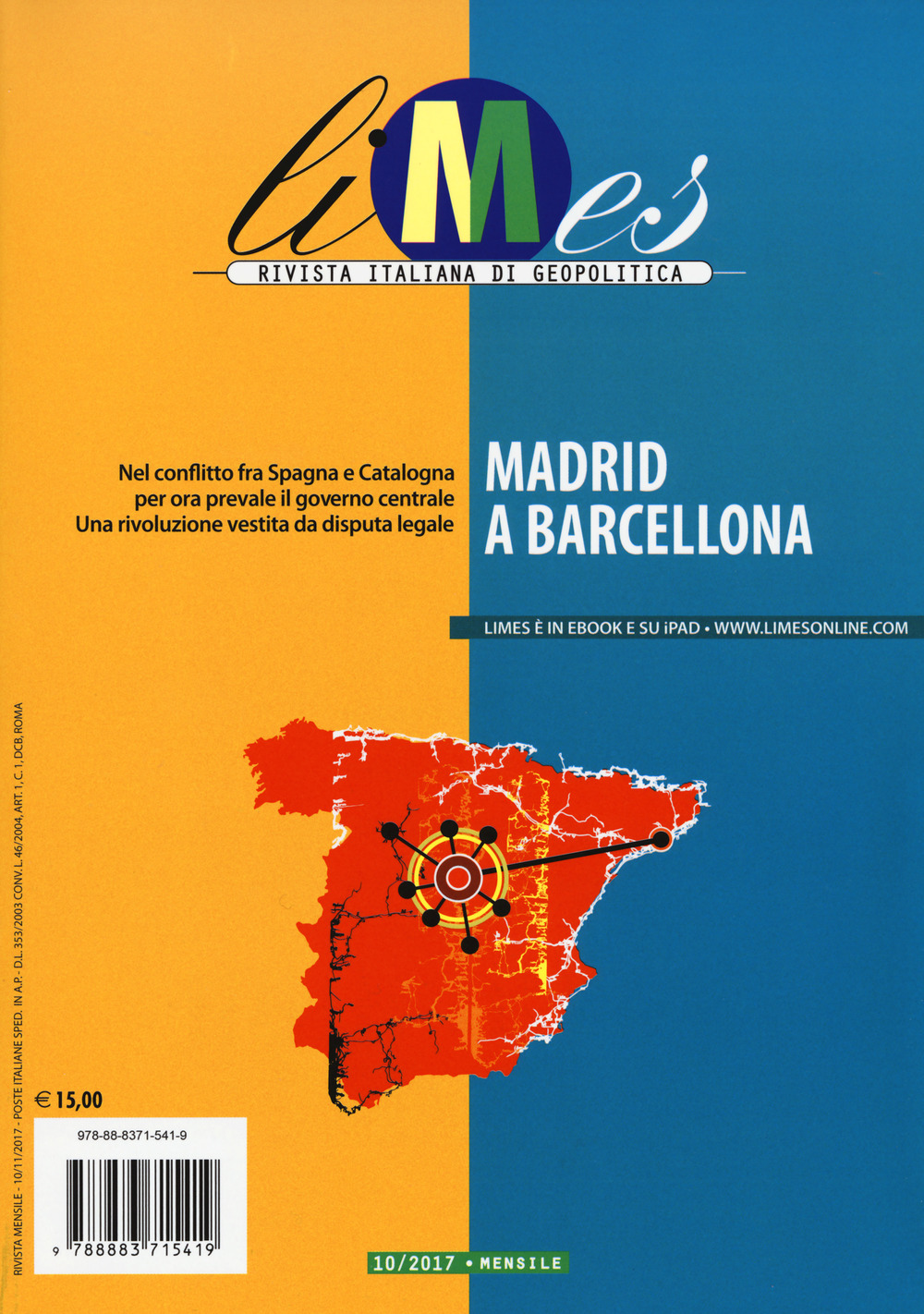 liMes
RIVISTA ITALIANA DI GEOPOLITICA

Nel conflitto fra Spagna e Catalogna per ora prevale il governo centrale Una rivoluzione vestita da disputa legale

MADRID A BARCELLONA

LIMES È IN EBOOK E SU iPAD • WWW.LIMESONLINE.COM

RIVISTA MENSILE - 10/11/2017 - POSTE ITALIANE SPED. IN A.P. - D.L. 353/2003 CONV. L. 46/2004, ART. 1, C. 1, DCB, ROMA

€ 15,00

978-88-8371-541-9

9 788883 715419

10/2017 • MENSILE